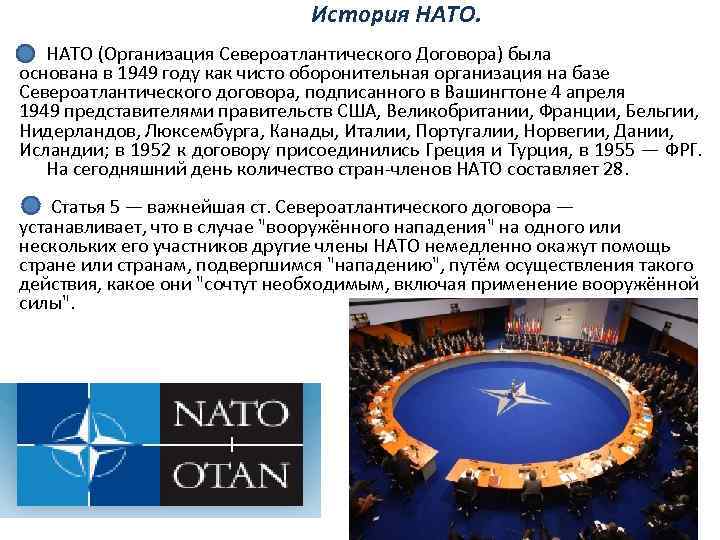 История НАТО.

• НАТО (Организация Североатлантического Договора) была основана в 1949 году как чисто оборонительная организация на базе Североатлантического договора, подписанного в Вашингтоне 4 апреля 1949 представителями правительств США, Великобритании, Франции, Бельгии, Нидерландов, Люксембурга, Канады, Италии, Португалии, Норвегии, Дании, Исландии; в 1952 к договору присоединились Греция и Турция, в 1955 — ФРГ. На сегодняшний день количество стран-членов НАТО составляет 28.

• Статья 5 — важнейшая ст. Североатлантического договора — устанавливает, что в случае "вооружённого нападения" на одного или нескольких его участников другие члены НАТО немедленно окажут помощь стране или странам, подвергшимся "нападению", путём осуществления такого действия, какое они "сочтут необходимым, включая применение вооружённой силы".

NATO
OTAN